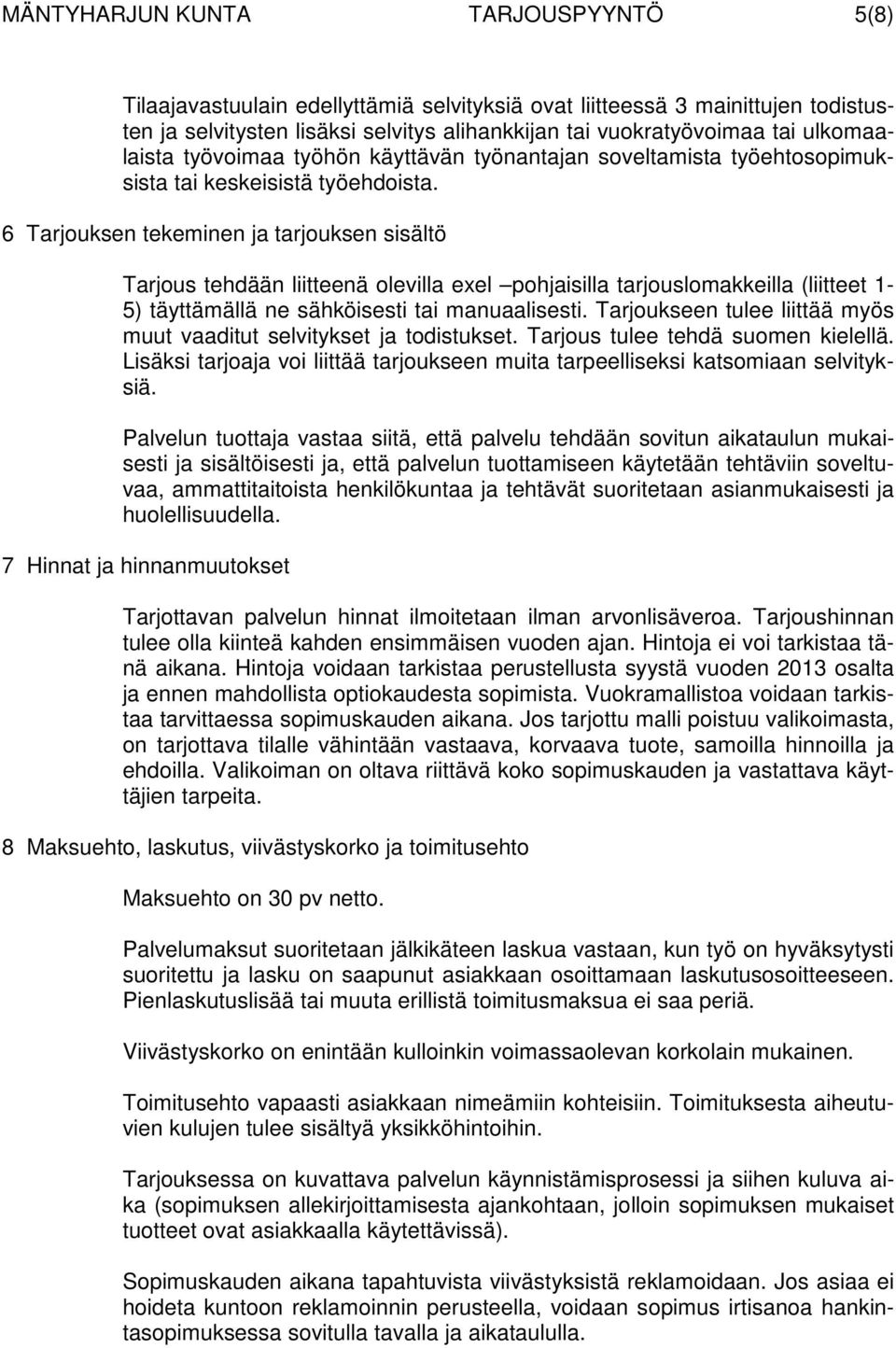 MÄNTYHARJUN KUNTA TARJOUSPYYNTÖ 5(8)

Tilaajavastuulain edellyttämiä selvityksiä ovat liitteessä 3 mainittujen todistusten ja selvitysten lisäksi selvitys alihankkijan tai vuokratyövoimaa tai ulkomaalaista työvoimaa työhön käyttävän työnantajan soveltamista työehtosopimuksista tai keskeisistä työehdoista.

6 Tarjouksen tekeminen ja tarjouksen sisältö

Tarjous tehdään liitteenä olevilla exel –pohjaisilla tarjouslomakkeilla (liitteet 1-5) täyttämällä ne sähköisesti tai manuaalisesti. Tarjoukseen tulee liittää myös muut vaaditut selvitykset ja todistukset. Tarjous tulee tehdä suomen kielellä. Lisäksi tarjoaja voi liittää tarjoukseen muita tarpeelliseksi katsomiaan selvityksiä.

Palvelun tuottaja vastaa siitä, että palvelu tehdään sovitun aikataulun mukaisesti ja sisältöisesti ja, että palvelun tuottamiseen käytetään tehtäviin soveltuvaa, ammattitaitoista henkilökuntaa ja tehtävät suoritetaan asianmukaisesti ja huolellisuudella.

7 Hinnat ja hinnanmuutokset

Tarjottavan palvelun hinnat ilmoitetaan ilman arvonlisäveroa. Tarjoushinnan tulee olla kiinteä kahden ensimmäisen vuoden ajan. Hintoja ei voi tarkistaa tänä aikana. Hintoja voidaan tarkistaa perustellusta syystä vuoden 2013 osalta ja ennen mahdollista optiokaudesta sopimista. Vuokramallistoa voidaan tarkistaa tarvittaessa sopimuskauden aikana. Jos tarjottu malli poistuu valikoimasta, on tarjottava tilalle vähintään vastaava, korvaava tuote, samoilla hinnoilla ja ehdoilla. Valikoiman on oltava riittävä koko sopimuskauden ja vastattava käyttäjien tarpeita.

8 Maksuehto, laskutus, viivästyskorko ja toimitusehto

Maksuehto on 30 pv netto.

Palvelumaksut suoritetaan jälkikäteen laskua vastaan, kun työ on hyväksytysti suoritettu ja lasku on saapunut asiakkaan osoittamaan laskutusosoitteeseen. Pienlaskutuslisää tai muuta erillistä toimitusmaksua ei saa periä.

Viivästyskorko on enintään kulloinkin voimassaolevan korkolain mukainen.

Toimitusehto vapaasti asiakkaan nimeämiin kohteisiin. Toimituksesta aiheutuvien kulujen tulee sisältyä yksikköhintoihin.

Tarjouksessa on kuvattava palvelun käynnistämisprosessi ja siihen kuluva aika (sopimuksen allekirjoittamisesta ajankohtaan, jolloin sopimuksen mukaiset tuotteet ovat asiakkaalla käytettävissä).

Sopimuskauden aikana tapahtuvista viivästyksistä reklamoidaan. Jos asiaa ei hoideta kuntoon reklamoinnin perusteella, voidaan sopimus irtisanoa hankintasopimuksessa sovitulla tavalla ja aikataululla.